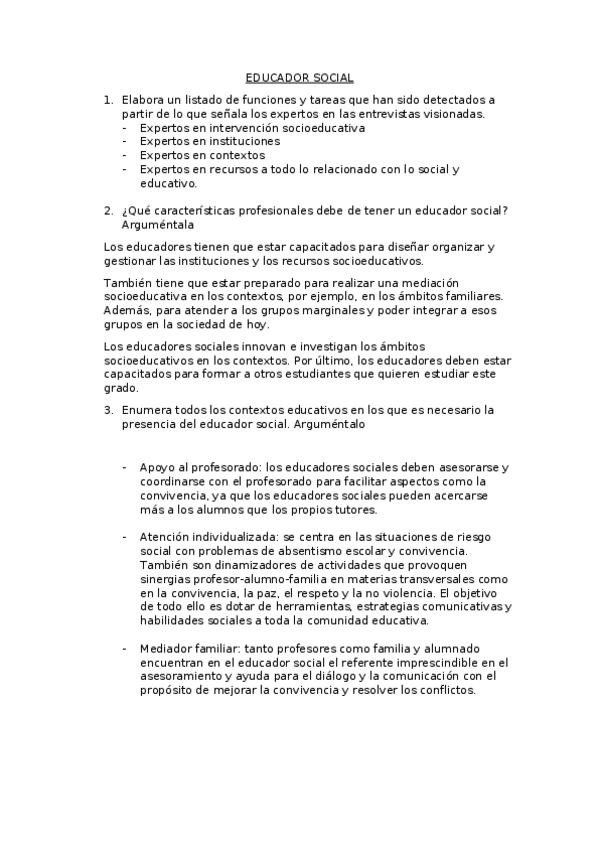 EDUCADOR SOCIAL

1. Elabora un listado de funciones y tareas que han sido detectados a partir de lo que señala los expertos en las entrevistas visionadas.
- Expertos en intervención socioeducativa
- Expertos en instituciones
- Expertos en contextos
- Expertos en recursos a todo lo relacionado con lo social y educativo.

2. ¿Qué características profesionales debe de tener un educador social? Arguméntala

Los educadores tienen que estar capacitados para diseñar organizar y gestionar las instituciones y los recursos socioeducativos.

También tiene que estar preparado para realizar una mediación socioeducativa en los contextos, por ejemplo, en los ámbitos familiares. Además, para atender a los grupos marginales y poder integrar a esos grupos en la sociedad de hoy.

Los educadores sociales innovan e investigan los ámbitos socioeducativos en los contextos. Por último, los educadores deben estar capacitados para formar a otros estudiantes que quieren estudiar este grado.

3. Enumera todos los contextos educativos en los que es necesario la presencia del educador social. Arguméntalo

- Apoyo al profesorado: los educadores sociales deben asesorarse y coordinarse con el profesorado para facilitar aspectos como la convivencia, ya que los educadores sociales pueden acercarse más a los alumnos que los propios tutores.

- Atención individualizada: se centra en las situaciones de riesgo social con problemas de absentismo escolar y convivencia. También son dinamizadores de actividades que provoquen sinergias profesor-alumno-familia en materias transversales como en la convivencia, la paz, el respeto y la no violencia. El objetivo de todo ello es dotar de herramientas, estrategias comunicativas y habilidades sociales a toda la comunidad educativa.

- Mediador familiar: tanto profesores como familia y alumnado encuentran en el educador social el referente imprescindible en el asesoramiento y ayuda para el diálogo y la comunicación con el propósito de mejorar la convivencia y resolver los conflictos.